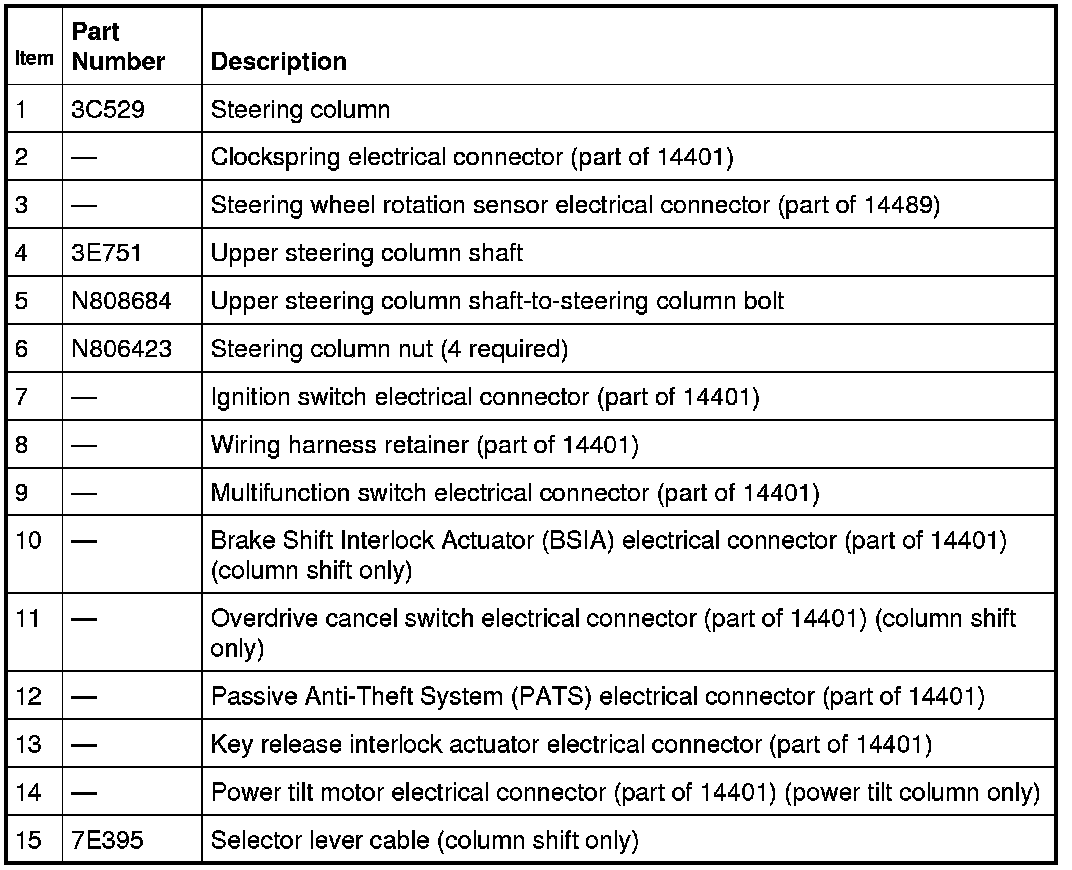 | Item | Part Number | Description |
|---|---|---|
| 1 | 3C529 | Steering column |
| 2 | — | Clockspring electrical connector (part of 14401) |
| 3 | — | Steering wheel rotation sensor electrical connector (part of 14489) |
| 4 | 3E751 | Upper steering column shaft |
| 5 | N808684 | Upper steering column shaft-to-steering column bolt |
| 6 | N806423 | Steering column nut (4 required) |
| 7 | — | Ignition switch electrical connector (part of 14401) |
| 8 | — | Wiring harness retainer (part of 14401) |
| 9 | — | Multifunction switch electrical connector (part of 14401) |
| 10 | — | Brake Shift Interlock Actuator (BSIA) electrical connector (part of 14401) (column shift only) |
| 11 | — | Overdrive cancel switch electrical connector (part of 14401) (column shift only) |
| 12 | — | Passive Anti-Theft System (PATS) electrical connector (part of 14401) |
| 13 | — | Key release interlock actuator electrical connector (part of 14401) |
| 14 | — | Power tilt motor electrical connector (part of 14401) (power tilt column only) |
| 15 | 7E395 | Selector lever cable (column shift only) |